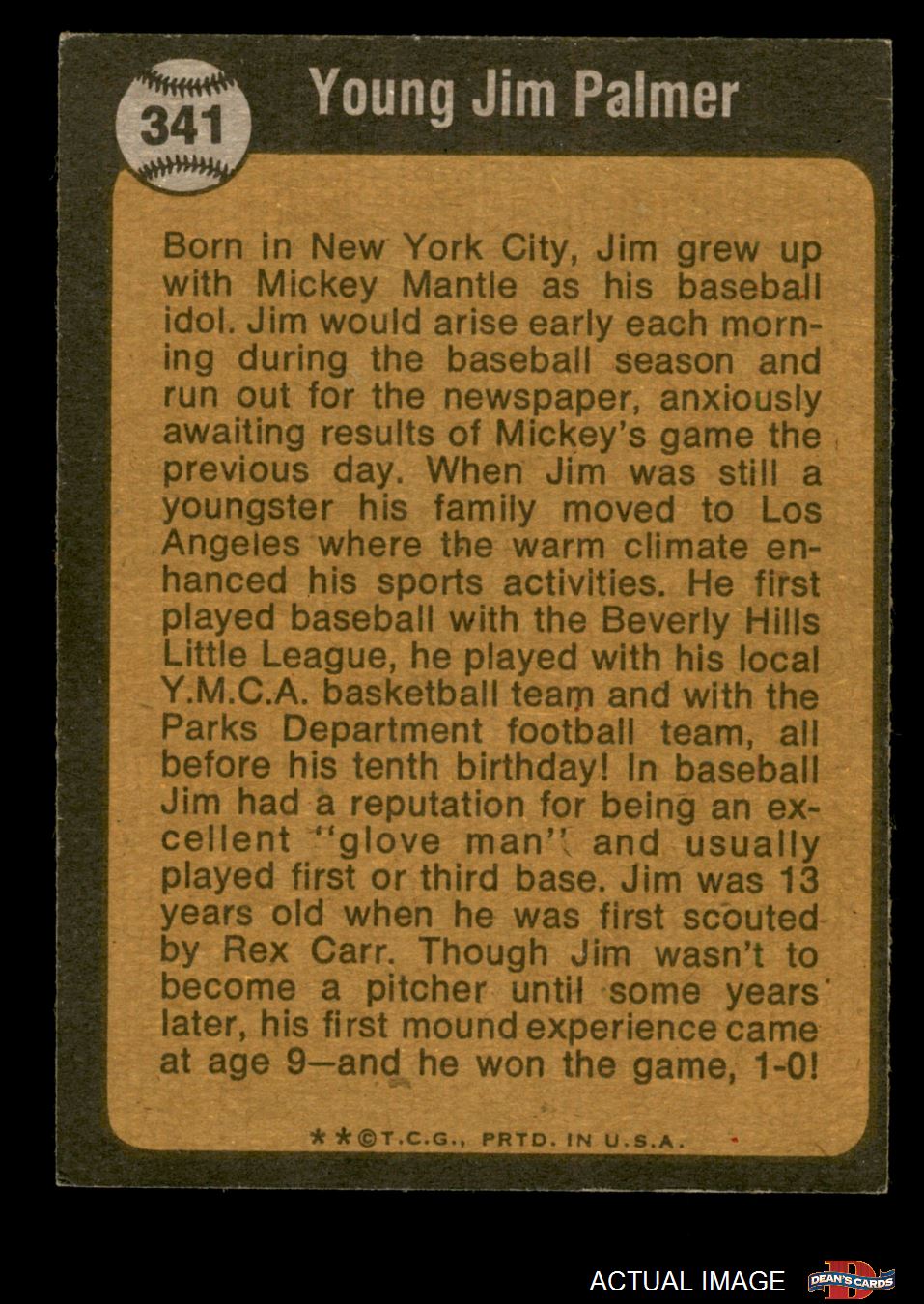 341

Young Jim Palmer

Born in New York City, Jim grew up with Mickey Mantle as his baseball idol. Jim would arise early each morning during the baseball season and run out for the newspaper, anxiously awaiting results of Mickey's game the previous day. When Jim was still a youngster his family moved to Los Angeles where the warm climate enhanced his sports activities. He first played baseball with the Beverly Hills Little League, he played with his local Y.M.C.A. basketball team and with the Parks Department football team, all before his tenth birthday! In baseball Jim had a reputation for being an excellent "glove man" and usually played first or third base. Jim was 13 years old when he was first scouted by Rex Carr. Though Jim wasn't to become a pitcher until some years later, his first mound experience came at age 9—and he won the game, 1-0!

**©T.C.G., PRTD. IN U.S.A.

ACTUAL IMAGE

DEAN'S CARDS